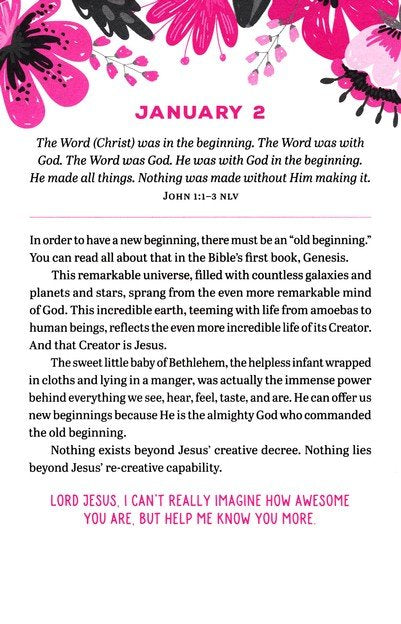 JANUARY 2

The Word (Christ) was in the beginning. The Word was with God. The Word was God. He was with God in the beginning. He made all things. Nothing was made without Him making it.
JOHN 1:1–3 NLV

In order to have a new beginning, there must be an "old beginning." You can read all about that in the Bible's first book, Genesis.

This remarkable universe, filled with countless galaxies and planets and stars, sprang from the even more remarkable mind of God. This incredible earth, teeming with life from amoebas to human beings, reflects the even more incredible life of its Creator. And that Creator is Jesus.

The sweet little baby of Bethlehem, the helpless infant wrapped in cloths and lying in a manger, was actually the immense power behind everything we see, hear, feel, taste, and are. He can offer us new beginnings because He is the almighty God who commanded the old beginning.

Nothing exists beyond Jesus' creative decree. Nothing lies beyond Jesus' re-creative capability.

LORD JESUS, I CAN'T REALLY IMAGINE HOW AWESOME YOU ARE, BUT HELP ME KNOW YOU MORE.